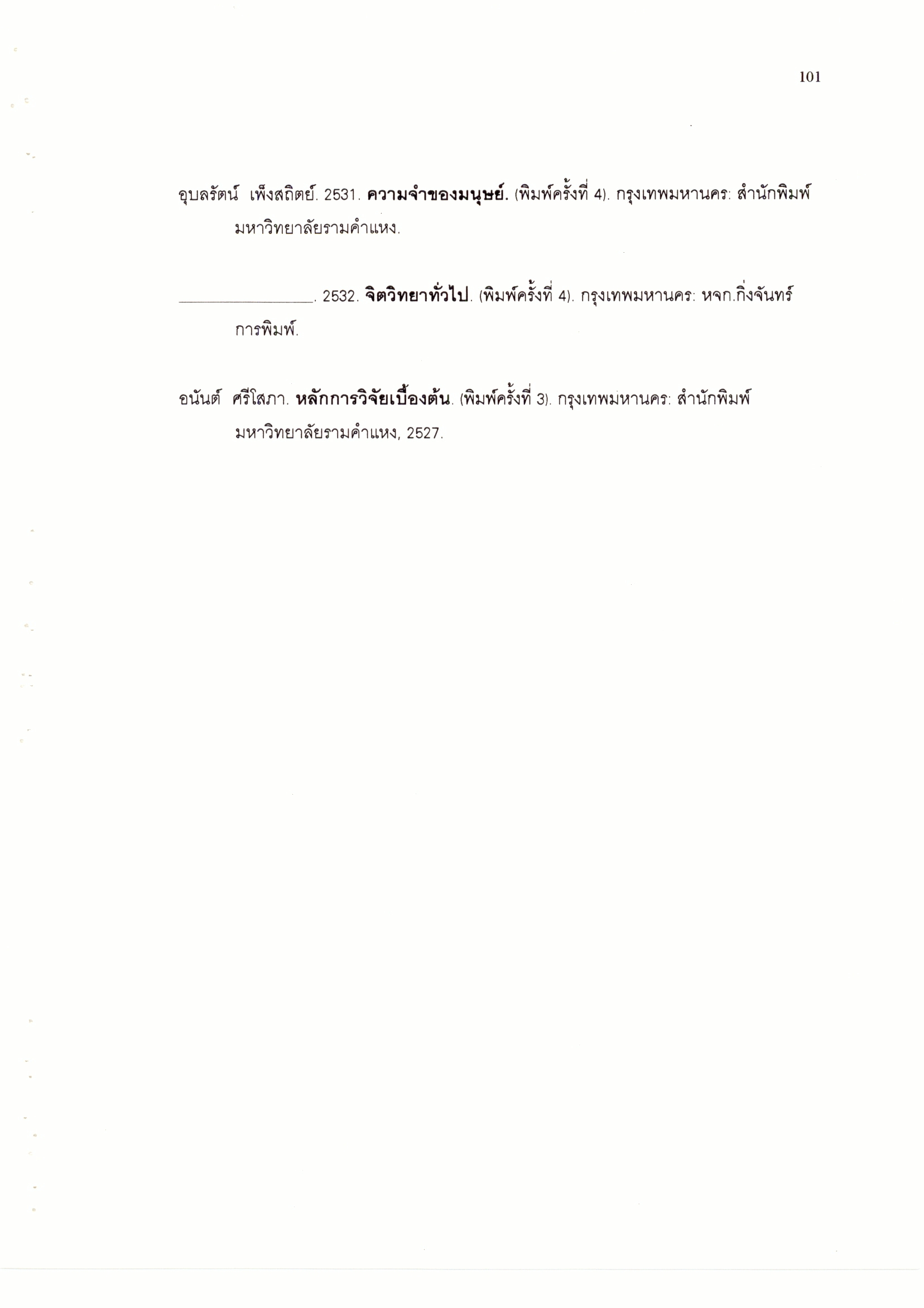 101

อุบลรัตน์ เพ็งสถิตย์. 2531. ความจำของมนุษย์. (พิมพ์ครั้งที่ 4). กรุงเทพมหานคร: สำนักพิมพ์มหาวิทยาลัยรามคำแหง.

____. 2532. จิตวิทยาทั่วไป. (พิมพ์ครั้งที่ 4). กรุงเทพมหานคร: หจก.กิ่งจันทร์การพิมพ์.

อนันต์ ศรีโสภา. หลักการวิจัยเบื้องต้น. (พิมพ์ครั้งที่ 3). กรุงเทพมหานคร: สำนักพิมพ์มหาวิทยาลัยรามคำแหง, 2527.